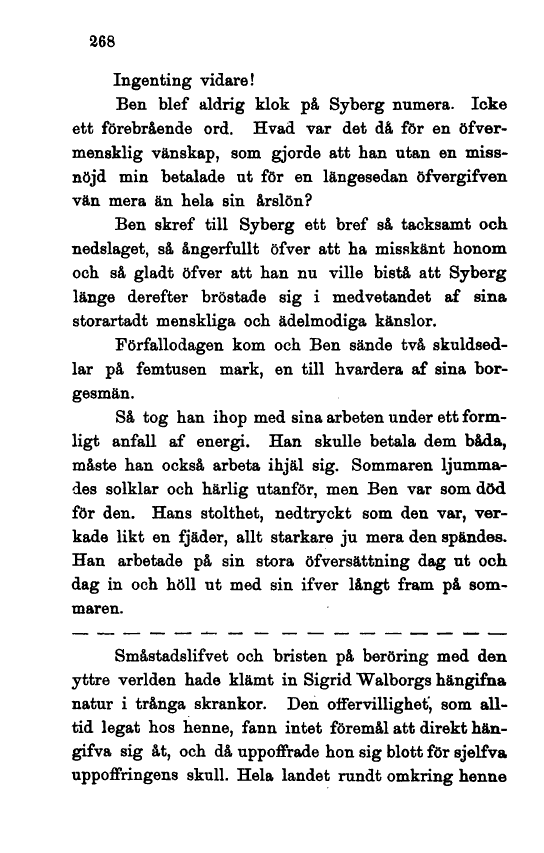 268

Ingenting vidare!

Ben blef aldrig klok på Syberg numera. Icke ett förebrående ord. Hvad var det då för en öfvermensklig vänskap, som gjorde att han utan en missnöjd min betalade ut för en längesedan öfvergifven vän mera än hela sin årslön?

Ben skref till Syberg ett bref så tacksamt och nedslaget, så ångerfullt öfver att ha misskänt honom och så gladt öfver att han nu ville bistå att Syberg länge derefter bröstade sig i medvetandet af sina storartadt menskliga och ädelmodiga känslor.

Förfallodagen kom och Ben sände två skuldsedlar på femtusen mark, en till hvardera af sina borgesmän.

Så tog han ihop med sina arbeten under ett formligt anfall af energi. Han skulle betala dem båda, måste han också arbeta ihjäl sig. Sommaren ljummades solklar och härlig utanför, men Ben var som död för den. Hans stolthet, nedtryckt som den var, verkade likt en fjäder, allt starkare ju mera den spändes. Han arbetade på sin stora öfversättning dag ut och dag in och höll ut med sin ifver långt fram på sommaren.

— — — — — — — — — — — — — — — — — —

Småstadslifvet och bristen på beröring med den yttre verlden hade klämt in Sigrid Walborgs hängifna natur i trånga skrankor. Den offervillighet, som alltid legat hos henne, fann intet föremål att direkt hängifva sig åt, och då uppoffrade hon sig blott för sjelfva uppoffringens skull. Hela landet rundt omkring henne